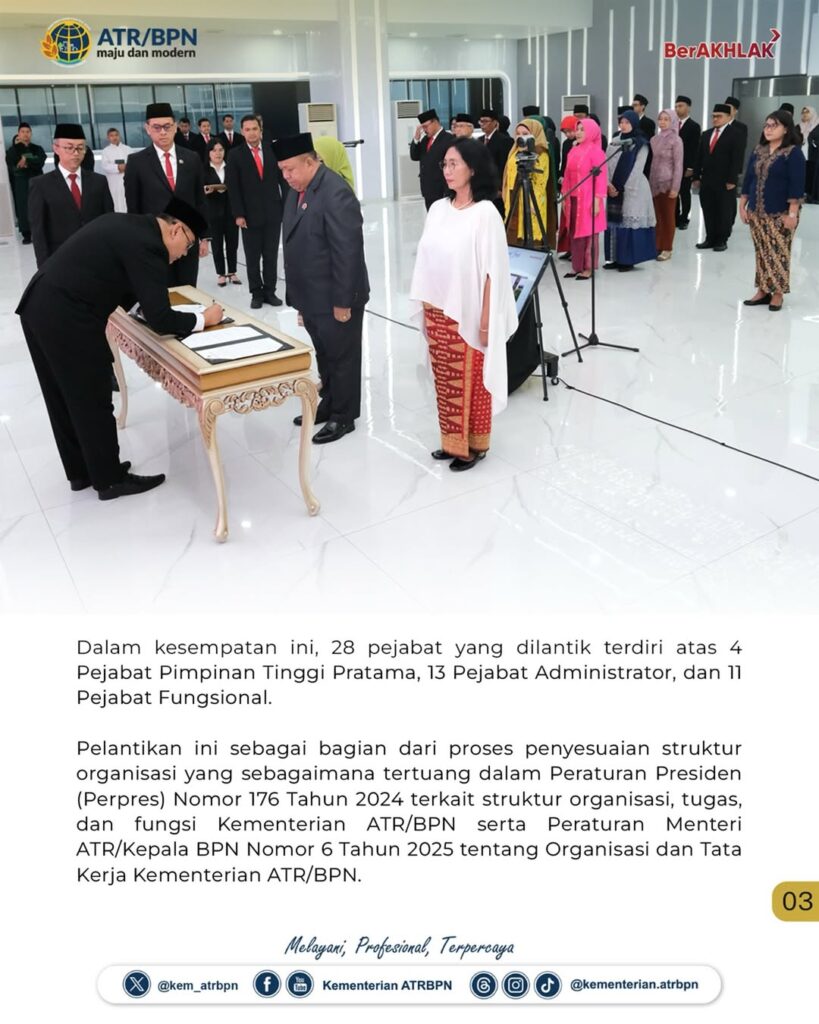 ATR/BPN
maju dan modern

BerAKHLAK

Dalam kesempatan ini, 28 pejabat yang dilantik terdiri atas 4 Pejabat Pimpinan Tinggi Pratama, 13 Pejabat Administrator, dan 11 Pejabat Fungsional.

Pelantikan ini sebagai bagian dari proses penyesuaian struktur organisasi yang sebagaimana tertuang dalam Peraturan Presiden (Perpres) Nomor 176 Tahun 2024 terkait struktur organisasi, tugas, dan fungsi Kementerian ATR/BPN serta Peraturan Menteri ATR/Kepala BPN Nomor 6 Tahun 2025 tentang Organisasi dan Tata Kerja Kementerian ATR/BPN.

03

Melayani, Profesional, Terpercaya

@kem_atrbpn Kementerian ATRBPN @kementerian.atrbpn